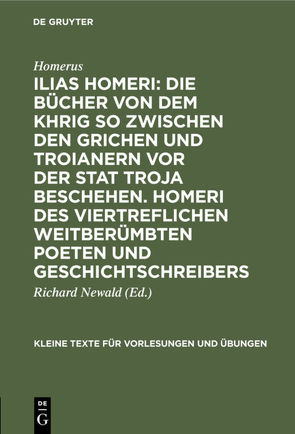 DE GRUYTER

Homerus

ILIAS HOMERI: DIE BÜCHER VON DEM KHRIG SO ZWISCHEN DEN GRICHEN UND TROIANERN VOR DER STAT TROJA BESCHEHEN. HOMERI DES VIERTREFLICHEN WEITBERÜMBTEN POETEN UND GESCHICHTSCHREIBERS

Richard Newald (Ed.)

KLEINE TEXTE FÜR VORLESUNGEN UND ÜBUNGEN

DE G